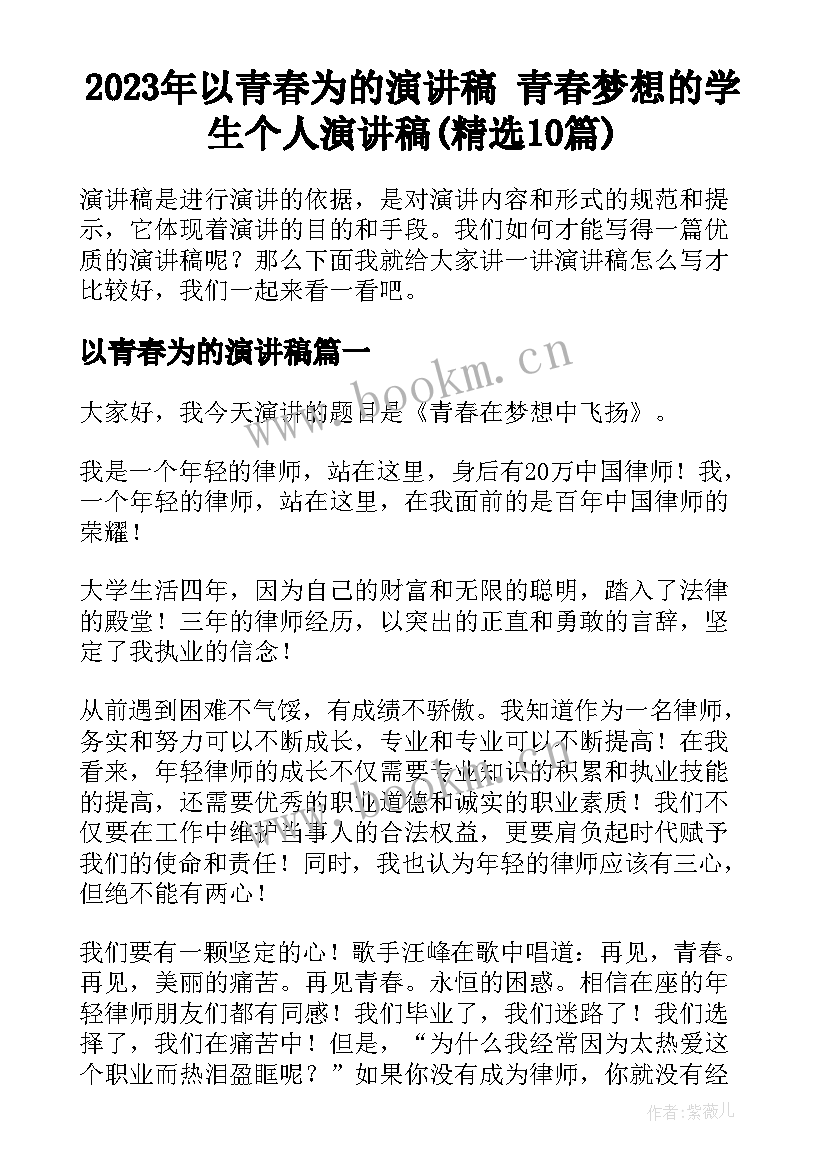 2023年以青春为的演讲稿 青春梦想的学生个人演讲稿(精选10篇)

演讲稿是进行演讲的依据，是对演讲内容和形式的规范和提示，它体现着演讲的目的和手段。我们如何才能写得一篇优质的演讲稿呢？那么下面我就给大家讲一讲演讲稿怎么写才比较好，我们一起来看一看吧。

以青春为的演讲稿篇一

www.bookm.cn

大家好，我今天演讲的题目是《青春在梦想中飞扬》。

我是一个年轻的律师，站在这里，身后有20万中国律师！我，一个年轻的律师，站在这里，在我面前的是百年中国律师的荣耀！

大学生活四年，因为自己的财富和无限的聪明，踏入了法律的殿堂！三年的律师经历，以突出的正直和勇敢的言辞，坚定了我执业的信念！

从前遇到困难不气馁，有成绩不骄傲。我知道作为一名律师，务实和努力可以不断成长，专业和专业可以不断提高！在我看来，年轻律师的成长不仅需要专业知识的积累和执业技能的提高，还需要优秀的职业道德和诚实的职业素质！我们不仅要在工作中维护当事人的合法权益，更要肩负起时代赋予我们的使命和责任！同时，我也认为年轻的律师应该有三心，但绝不能有两心！

我们要有一颗坚定的心！歌手汪峰在歌中唱道：再见，青春。再见，美丽的痛苦。再见青春。永恒的困惑。相信在座的年轻律师朋友们都有同感！我们毕业了，我们迷路了！我们选择了，我们在痛苦中！但是，“为什么我经常因为太热爱这个职业而热泪盈眶呢？”如果你没有成为律师，你就没有经

作者：紫薇儿